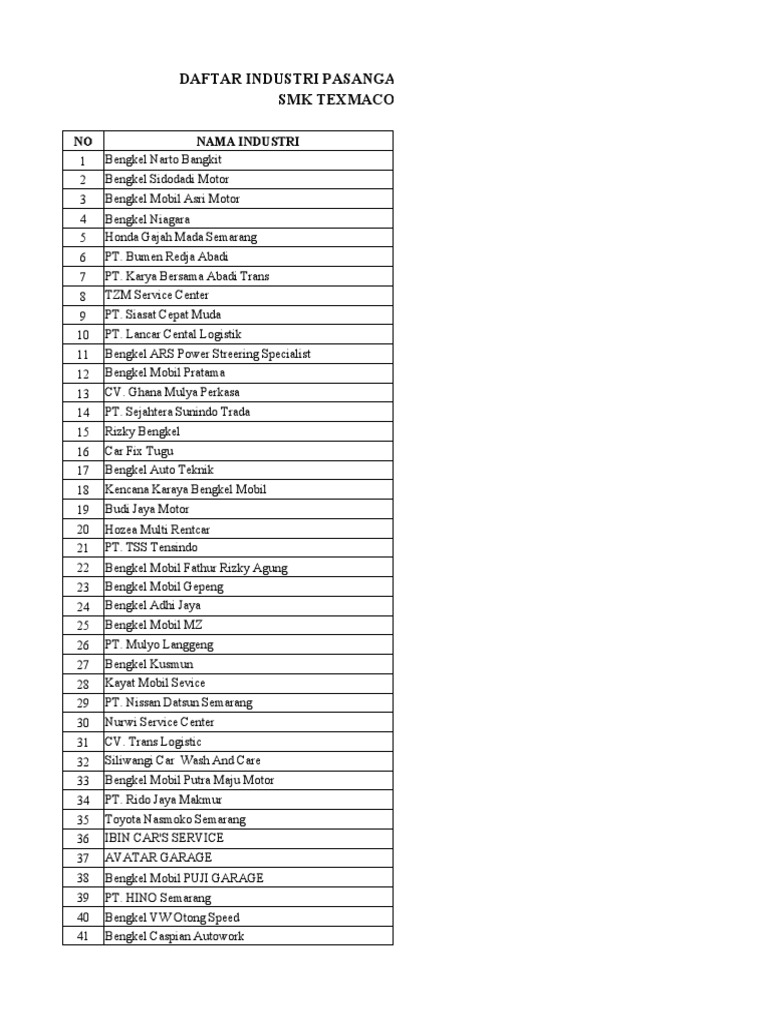 DAFTAR INDUSTRI PASANGA
SMK TEXMACO

| NO | NAMA INDUSTRI |
|---|---|
| 1 | Bengkel Narto Bangkit |
| 2 | Bengkel Sidodadi Motor |
| 3 | Bengkel Mobil Asri Motor |
| 4 | Bengkel Niagara |
| 5 | Honda Gajah Mada Semarang |
| 6 | PT. Bumen Redja Abadi |
| 7 | PT. Karya Bersama Abadi Trans |
| 8 | TZM Service Center |
| 9 | PT. Siasat Cepat Muda |
| 10 | PT. Lancar Cental Logistik |
| 11 | Bengkel ARS Power Streering Specialist |
| 12 | Bengkel Mobil Pratama |
| 13 | CV. Ghana Mulya Perkasa |
| 14 | PT. Sejahtera Sunindo Trada |
| 15 | Rizky Bengkel |
| 16 | Car Fix Tugu |
| 17 | Bengkel Auto Teknik |
| 18 | Kencana Karaya Bengkel Mobil |
| 19 | Budi Jaya Motor |
| 20 | Hozea Multi Rentcar |
| 21 | PT. TSS Tensindo |
| 22 | Bengkel Mobil Fathur Rizky Agung |
| 23 | Bengkel Mobil Gepeng |
| 24 | Bengkel Adhi Jaya |
| 25 | Bengkel Mobil MZ |
| 26 | PT. Mulyo Langgeng |
| 27 | Bengkel Kusmun |
| 28 | Kayat Mobil Sevice |
| 29 | PT. Nissan Datsun Semarang |
| 30 | Nurwi Service Center |
| 31 | CV. Trans Logistic |
| 32 | Siliwangi Car Wash And Care |
| 33 | Bengkel Mobil Putra Maju Motor |
| 34 | PT. Rido Jaya Makmur |
| 35 | Toyota Nasmoko Semarang |
| 36 | IBIN CAR'S SERVICE |
| 37 | AVATAR GARAGE |
| 38 | Bengkel Mobil PUJI GARAGE |
| 39 | PT. HINO Semarang |
| 40 | Bengkel VW Otong Speed |
| 41 | Bengkel Caspian Autowork |